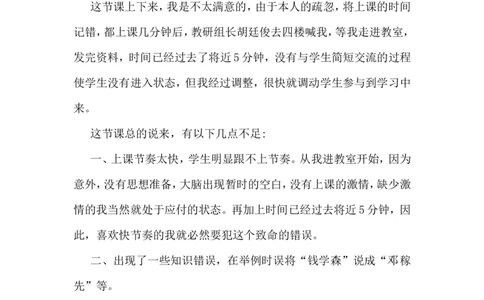 这节课上下来，我是不太满意的，由于本人的疏忽，将上课的时间记错，都上课几分钟后，教研组长胡廷俊去四楼喊我，等我走进教室，发完资料，时间已经过去了将近5分钟，没有与学生简短交流的过程使学生没有进入状态，但我经过调整，很快就调动学生参与到学习中来。

这节课总的说来，有以下几点不足：

一、上课节奏太快，学生明显跟不上节奏。从我进教室开始，因为意外，没有思想准备，大脑出现暂时的空白，没有上课的激情，缺少激情的我当然就处于应付的状态。再加上时间已经过去将近5分钟，因此，喜欢快节奏的我就必然要犯这个致命的错误。

二、出现了一些知识错误，在举例时误将“钱学森”说成“邓稼先”等。